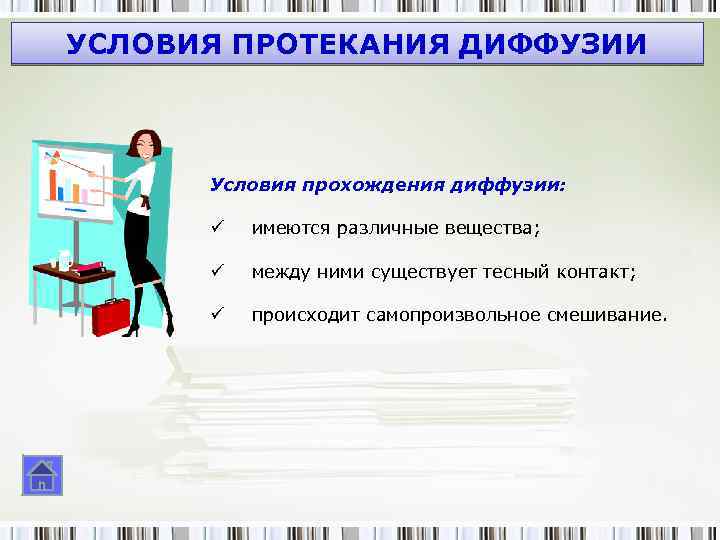 УСЛОВИЯ ПРОТЕКАНИЯ ДИФФУЗИИ

Условия прохождения диффузии:

✓ имеются различные вещества;

✓ между ними существует тесный контакт;

✓ происходит самопроизвольное смешивание.